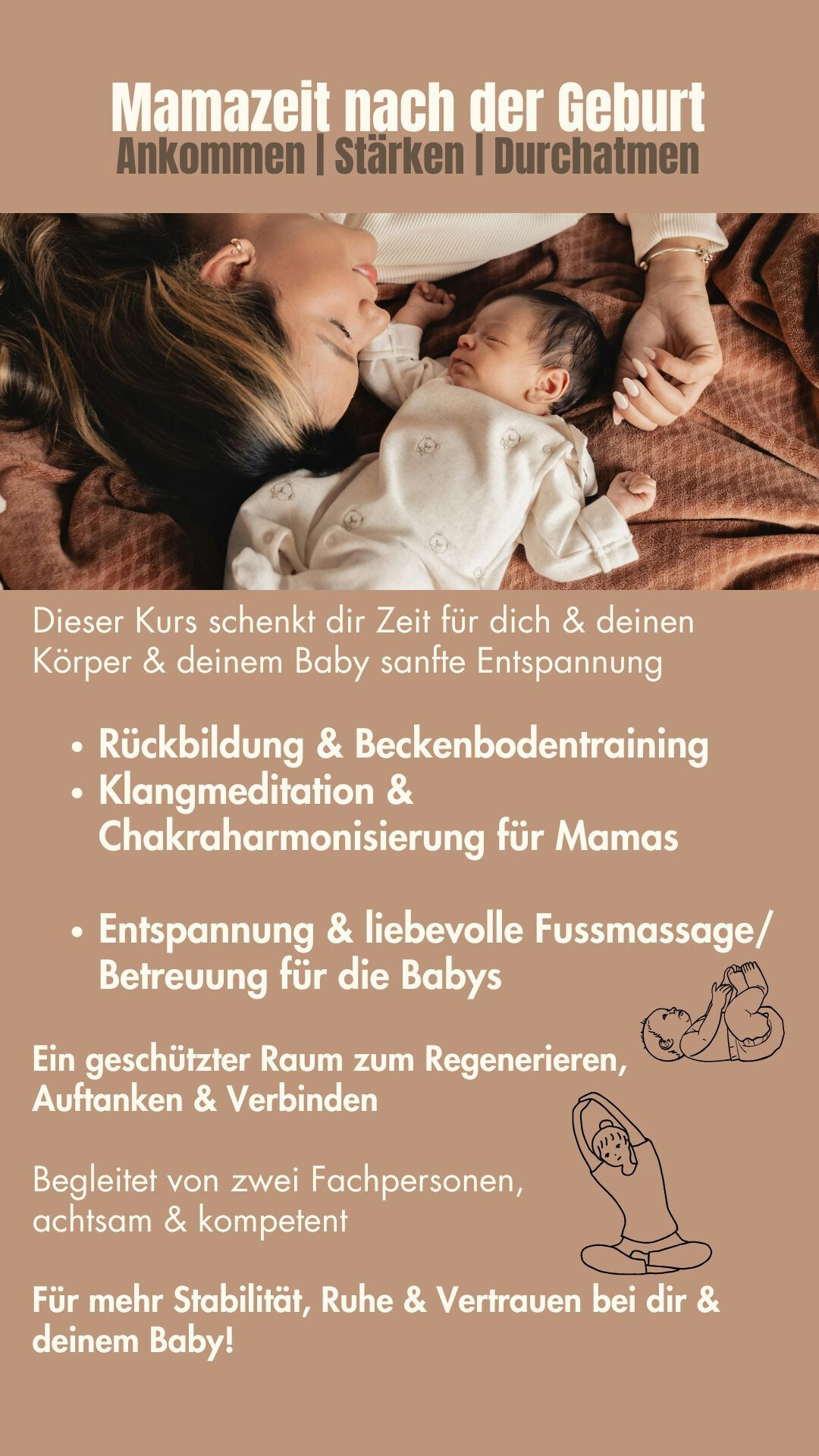 Mamazeit nach der Geburt
Ankommen | Stärken | Durchatmen

Dieser Kurs schenkt dir Zeit für dich & deinen Körper & deinem Baby sanfte Entspannung

• Rückbildung & Beckenbodentraining
• Klangmeditation & Chakraharmonisierung für Mamas

• Entspannung & liebevolle Fussmassage/ Betreuung für die Babys

Ein geschützter Raum zum Regenerieren, Auftanken & Verbinden

Begleitet von zwei Fachpersonen, achtsam & kompetent

Für mehr Stabilität, Ruhe & Vertrauen bei dir & deinem Baby!